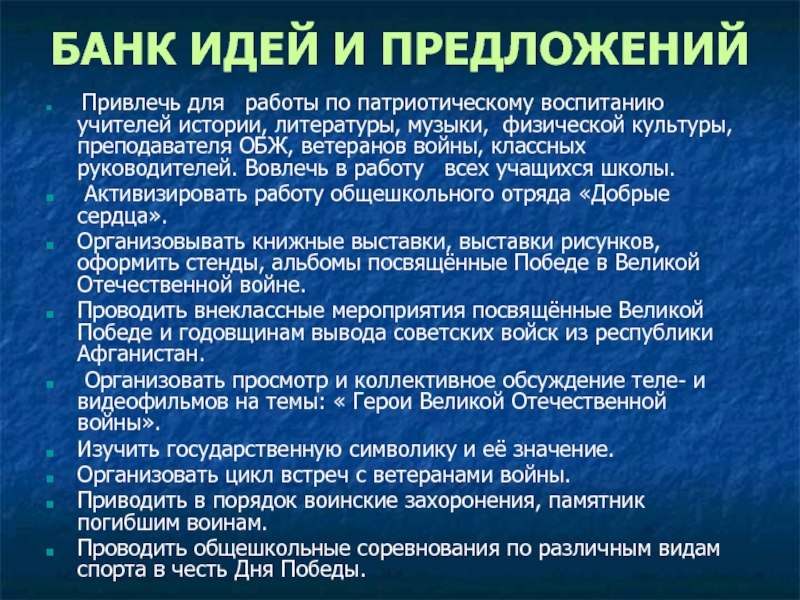 БАНК ИДЕЙ И ПРЕДЛОЖЕНИЙ

- Привлечь для работы по патриотическому воспитанию учителей истории, литературы, музыки, физической культуры, преподавателя ОБЖ, ветеранов войны, классных руководителей. Вовлечь в работу всех учащихся школы.
- Активизировать работу общешкольного отряда «Добрые сердца».
- Организовывать книжные выставки, выставки рисунков, оформить стенды, альбомы посвящённые Победе в Великой Отечественной войне.
- Проводить внеклассные мероприятия посвящённые Великой Победе и годовщинам вывода советских войск из республики Афганистан.
- Организовать просмотр и коллективное обсуждение теле- и видеофильмов на темы: « Герои Великой Отечественной войны».
- Изучить государственную символику и её значение.
- Организовать цикл встреч с ветеранами войны.
- Приводить в порядок воинские захоронения, памятник погибшим воинам.
- Проводить общешкольные соревнования по различным видам спорта в честь Дня Победы.